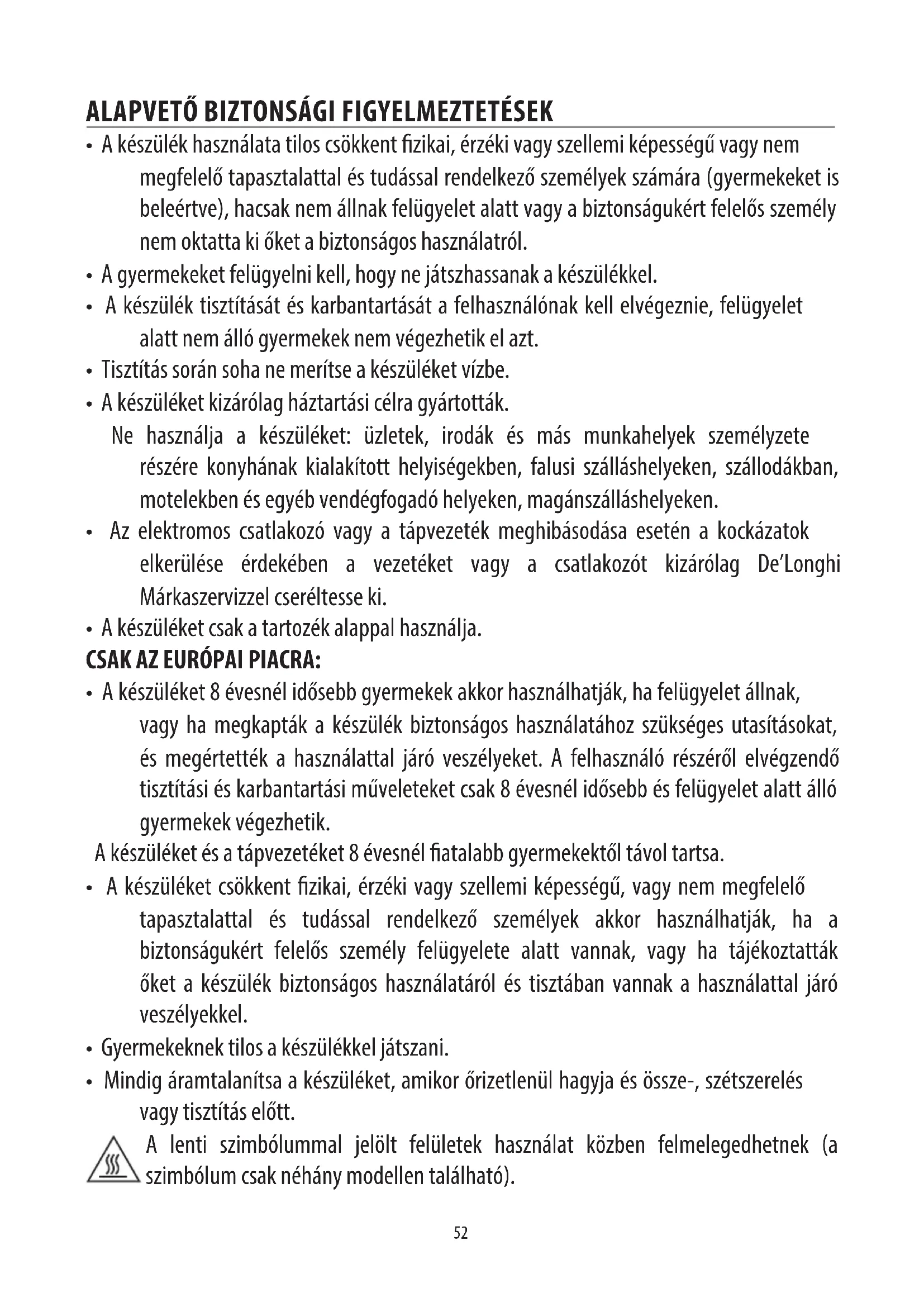 ALAPVETŐ BIZTONSÁGI FIGYELMEZTETÉSEK

• A készülék használata tilos csökkent fizikai, érzéki vagy szellemi képességű vagy nem megfelelő tapasztalattal és tudással rendelkező személyek számára (gyermekeket is beleértve), hacsak nem állnak felügyelet alatt vagy a biztonságukért felelős személy nem oktatta ki őket a biztonságos használatról.
• A gyermekeket felügyelni kell, hogy ne játszhassanak a készülékkel.
• A készülék tisztítását és karbantartását a felhasználónak kell elvégeznie, felügyelet alatt nem álló gyermekek nem végezhetik el azt.
• Tisztítás során soha ne merítse a készüléket vízbe.
• A készüléket kizárólag háztartási célra gyártották.
Ne használja a készüléket: üzletek, irodák és más munkahelyek személyzete részére konyhának kialakított helyiségekben, falusi szálláshelyeken, szállodákban, motelekben és egyéb vendégfogadó helyeken, magánszálláshelyeken.
• Az elektromos csatlakozó vagy a tápvezeték meghibásodása esetén a kockázatok elkerülése érdekében a vezetéket vagy a csatlakozót kizárólag De'Longhi Márkaszervizzel cseréltesse ki.
• A készüléket csak a tartozék alappal használja.

CSAK AZ EURÓPAI PIACRA:

• A készüléket 8 évesnél idősebb gyermekek akkor használhatják, ha felügyelet állnak, vagy ha megkapták a készülék biztonságos használatához szükséges utasításokat, és megértették a használattal járó veszélyeket. A felhasználó részéről elvégzendő tisztítási és karbantartási műveleteket csak 8 évesnél idősebb és felügyelet alatt álló gyermekek végezhetik.
A készüléket és a tápvezetéket 8 évesnél fiatalabb gyermekektől távol tartsa.
• A készüléket csökkent fizikai, érzéki vagy szellemi képességű, vagy nem megfelelő tapasztalattal és tudással rendelkező személyek akkor használhatják, ha a biztonságukért felelős személy felügyelete alatt vannak, vagy ha tájékoztatták őket a készülék biztonságos használatáról és tisztában vannak a használattal járó veszélyekkel.
• Gyermekeknek tilos a készülékkel játszani.
• Mindig áramtalanítsa a készüléket, amikor őrizetlenül hagyja és össze-, szétszerelés vagy tisztítás előtt.
A lenti szimbólummal jelölt felületek használat közben felmelegedhetnek (a szimbólum csak néhány modellen található).

52